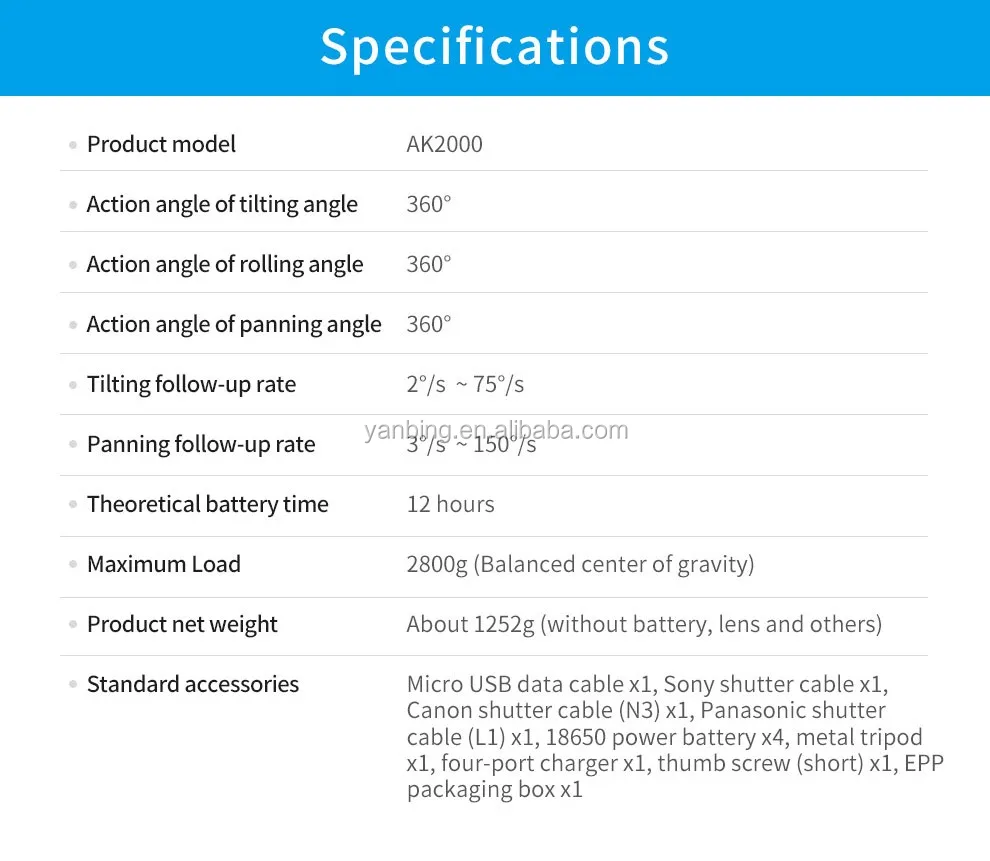 Specifications

| | |
|---|---|
| Product model | AK2000 |
| Action angle of tilting angle | 360° |
| Action angle of rolling angle | 360° |
| Action angle of panning angle | 360° |
| Tilting follow-up rate | 2°/s ~ 75°/s |
| Panning follow-up rate | 3°/s ~ 150°/s |
| Theoretical battery time | 12 hours |
| Maximum Load | 2800g (Balanced center of gravity) |
| Product net weight | About 1252g (without battery, lens and others) |
| Standard accessories | Micro USB data cable x1, Sony shutter cable x1, Canon shutter cable (N3) x1, Panasonic shutter cable (L1) x1, 18650 power battery x4, metal tripod x1, four-port charger x1, thumb screw (short) x1, EPP packaging box x1 |

yanbing.en.alibaba.com